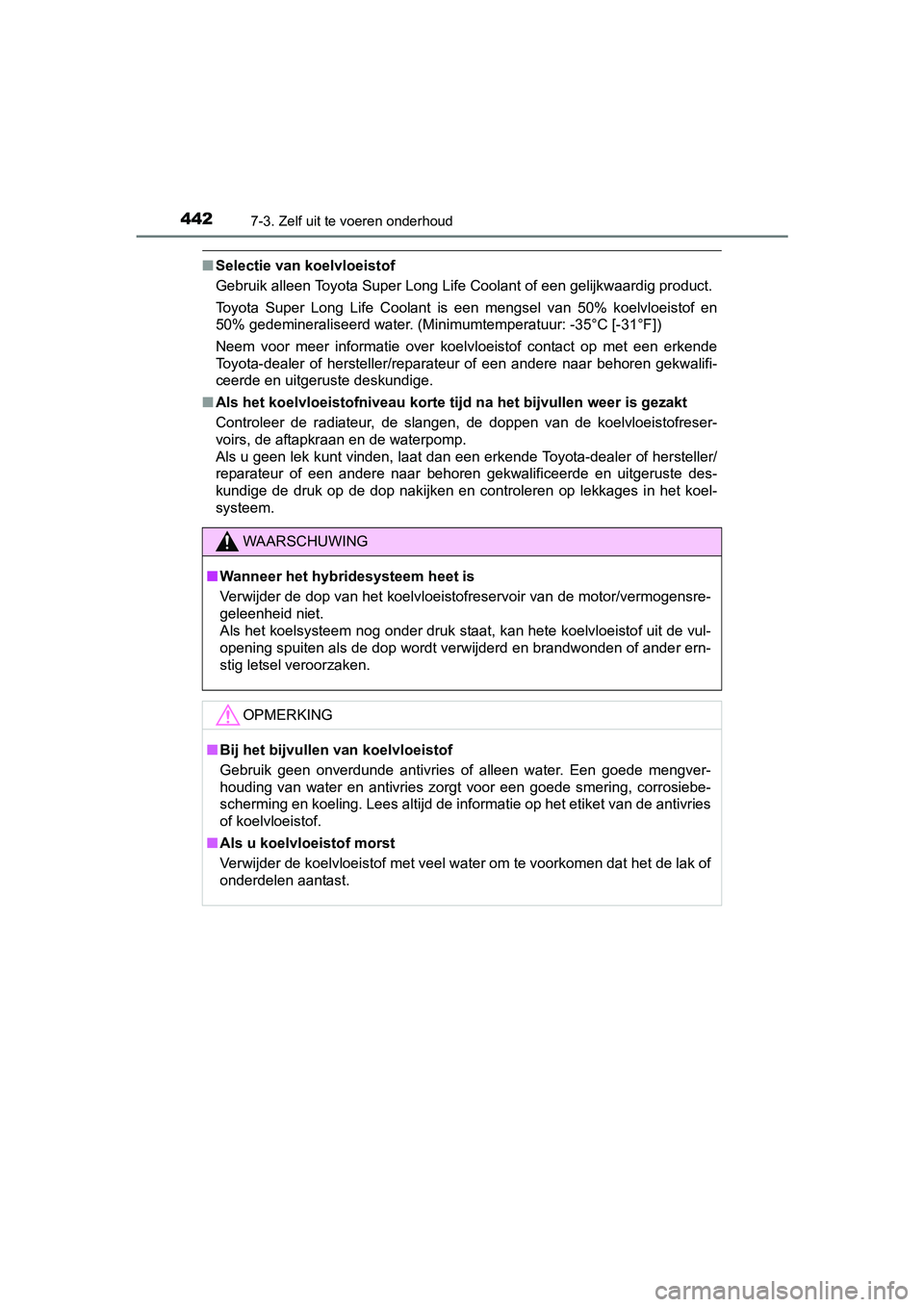 442 7-3. Zelf uit te voeren onderhoud

■ Selectie van koelvloeistof
Gebruik alleen Toyota Super Long Life Coolant of een gelijkwaardig product.

Toyota Super Long Life Coolant is een mengsel van 50% koelvloeistof en 50% gedemineraliseerd water. (Minimumtemperatuur: -35°C [-31°F])

Neem voor meer informatie over koelvloeistof contact op met een erkende Toyota-dealer of hersteller/reparateur of een andere naar behoren gekwalificeerde en uitgeruste deskundige.

■ Als het koelvloeistofniveau korte tijd na het bijvullen weer is gezakt
Controleer de radiateur, de slangen, de doppen van de koelvloeistofreservoirs, de aftapkraan en de waterpomp.
Als u geen lek kunt vinden, laat dan een erkende Toyota-dealer of hersteller/reparateur of een andere naar behoren gekwalificeerde en uitgeruste deskundige de druk op de dop nakijken en controleren op lekkages in het koelsysteem.

WAARSCHUWING

■ Wanneer het hybridesysteem heet is
Verwijder de dop van het koelvloeistofreservoir van de motor/vermogensregeleenheid niet.
Als het koelsysteem nog onder druk staat, kan hete koelvloeistof uit de vulopening spuiten als de dop wordt verwijderd en brandwonden of ander ernstig letsel veroorzaken.

OPMERKING

■ Bij het bijvullen van koelvloeistof
Gebruik geen onverdunde antivries of alleen water. Een goede mengverhouding van water en antivries zorgt voor een goede smering, corrosiebescherming en koeling. Lees altijd de informatie op het etiket van de antivries of koelvloeistof.

■ Als u koelvloeistof morst
Verwijder de koelvloeistof met veel water om te voorkomen dat het de lak of onderdelen aantast.

carmanualsonline.info